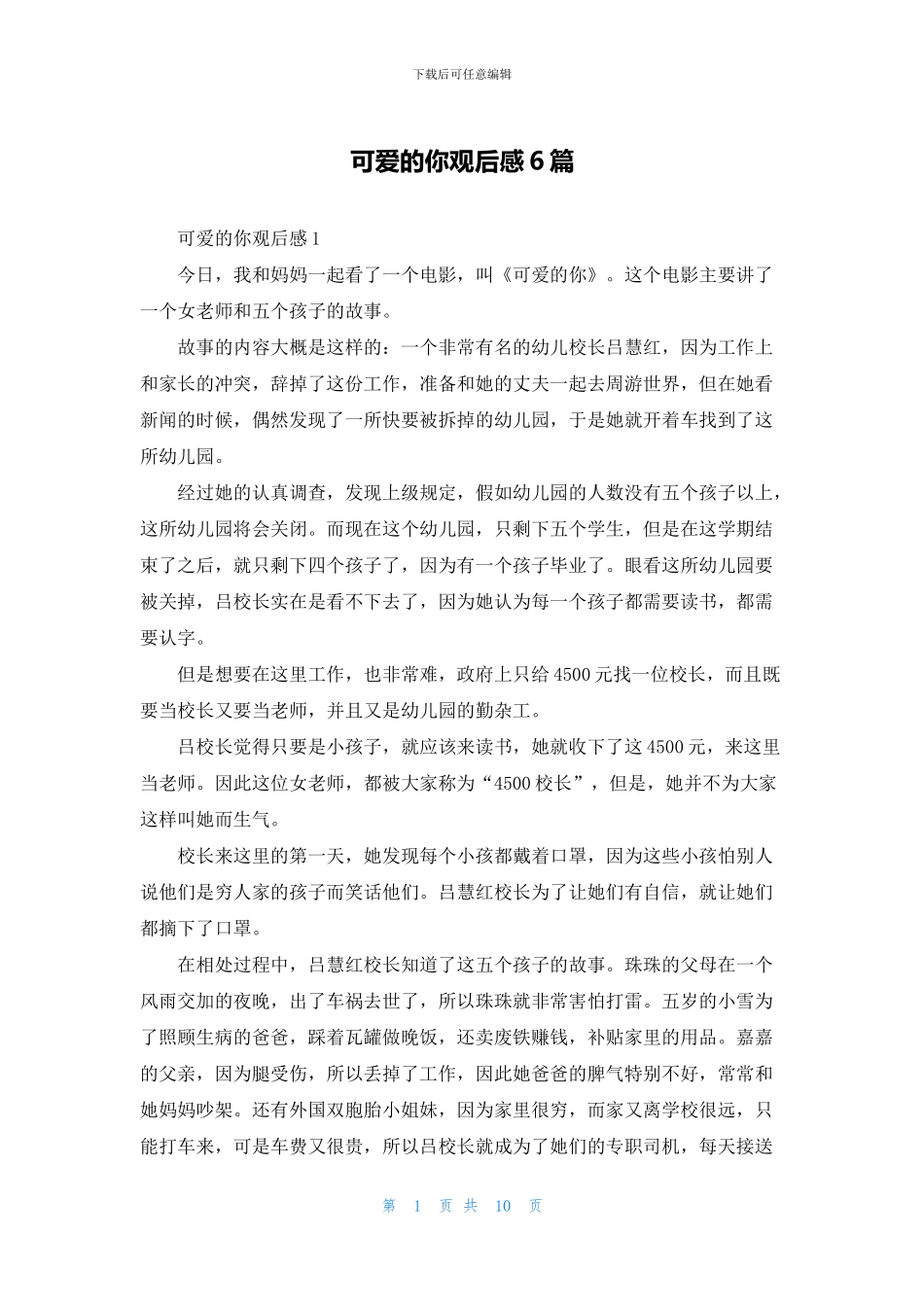 下载后可任意编辑

可爱的你观后感6篇

可爱的你观后感1

今日，我和妈妈一起看了一个电影，叫《可爱的你》。这个电影主要讲了一个女老师和五个孩子的故事。

故事的内容大概是这样的：一个非常有名的幼儿校长吕慧红，因为工作上和家长的冲突，辞掉了这份工作，准备和她的丈夫一起去周游世界，但在她看新闻的时候，偶然发现了一所快要被拆掉的幼儿园，于是她就开着车找到了这所幼儿园。

经过她的认真调查，发现上级规定，假如幼儿园的人数没有五个孩子以上，这所幼儿园将会关闭。而现在这个幼儿园，只剩下五个学生，但是在这学期结束了之后，就只剩下四个孩子了，因为有一个孩子毕业了。眼看这所幼儿园要被关掉，吕校长实在是看不下去了，因为她认为每一个孩子都需要读书，都需要认字。

但是想要在这里工作，也非常难，政府上只给4500元找一位校长，而且既要当校长又要当老师，并且又是幼儿园的勤杂工。

吕校长觉得只要是小孩子，就应该来读书，她就收下了这4500元，来这里当老师。因此这位女老师，都被大家称为“4500校长”，但是，她并不为大家这样叫她而生气。

校长来这里的第一天，她发现每个小孩都戴着口罩，因为这些小孩怕别人说他们是穷人家的孩子而笑话他们。吕慧红校长为了让她们有自信，就让她们都摘下了口罩。

在相处过程中，吕慧红校长知道了这五个孩子的故事。珠珠的父母在一个风雨交加的夜晚，出了车祸去世了，所以珠珠就非常害怕打雷。五岁的小雪为了照顾生病的爸爸，踩着瓦罐做晚饭，还卖废铁赚钱，补贴家里的用品。嘉嘉的父亲，因为腿受伤，所以丢掉了工作，因此她爸爸的脾气特别不好，常常和她妈妈吵架。还有外国双胞胎小姐妹，因为家里很穷，而家又离学校很远，只能打车来，可是车费又很贵，所以吕校长就成为了她们的专职司机，每天接送

第 1 页 共 10 页